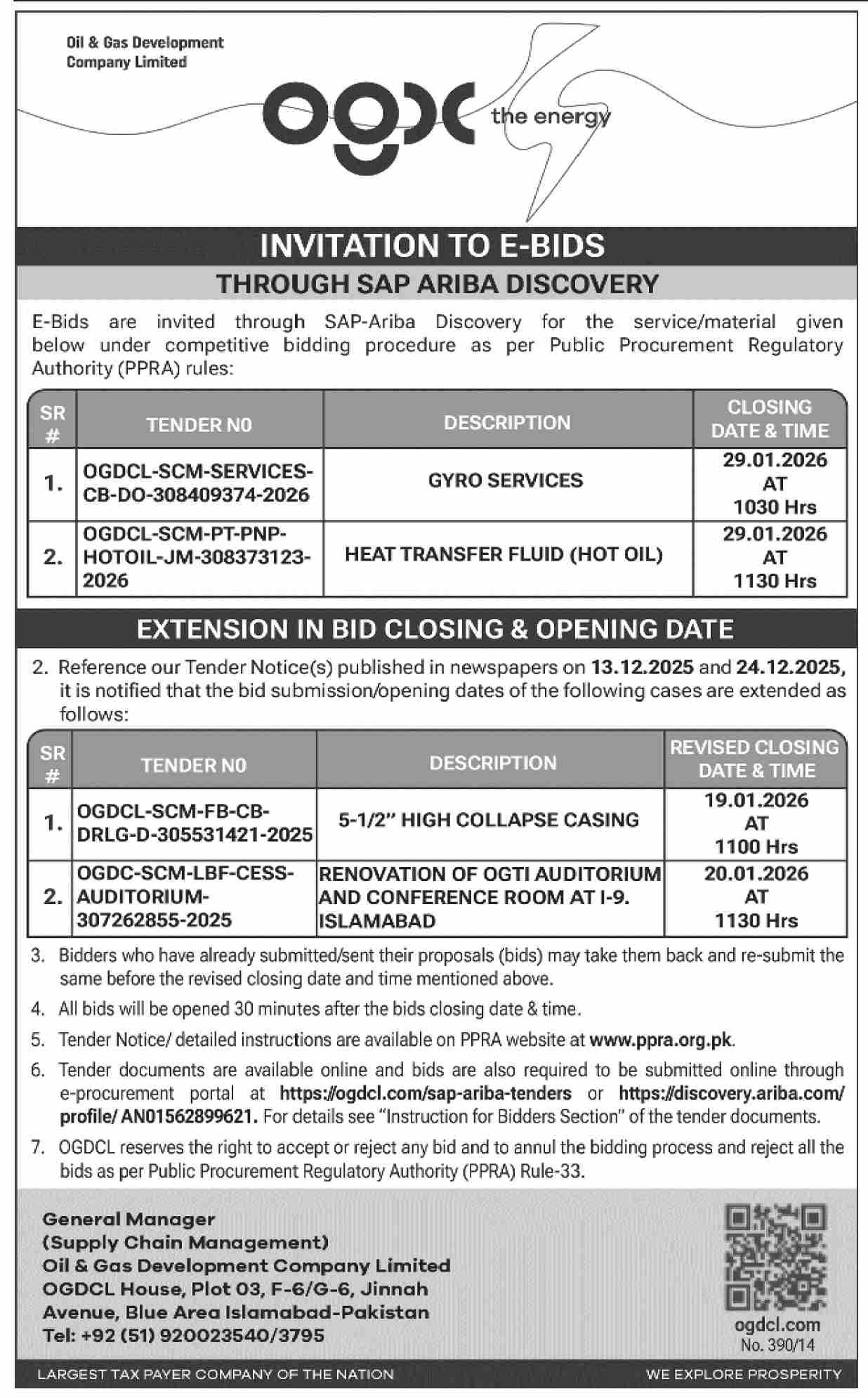 Oil & Gas Development Company Limited

ogdc the energy

INVITATION TO E-BIDS

THROUGH SAP ARIBA DISCOVERY

E-Bids are invited through SAP-Ariba Discovery for the service/material given below under competitive bidding procedure as per Public Procurement Regulatory Authority (PPRA) rules:

| SR # | TENDER N0 | DESCRIPTION | CLOSING DATE & TIME |
|---|---|---|---|
| 1. | OGDCL-SCM-SERVICES-CB-DO-308409374-2026 | GYRO SERVICES | 29.01.2026 AT 1030 Hrs |
| 2. | OGDCL-SCM-PT-PNP-HOTOIL-JM-308373123-2026 | HEAT TRANSFER FLUID (HOT OIL) | 29.01.2026 AT 1130 Hrs |

EXTENSION IN BID CLOSING & OPENING DATE

2. Reference our Tender Notice(s) published in newspapers on 13.12.2025 and 24.12.2025, it is notified that the bid submission/opening dates of the following cases are extended as follows:

| SR # | TENDER N0 | DESCRIPTION | REVISED CLOSING DATE & TIME |
|---|---|---|---|
| 1. | OGDCL-SCM-FB-CB-DRLG-D-305531421-2025 | 5-1/2" HIGH COLLAPSE CASING | 19.01.2026 AT 1100 Hrs |
| 2. | OGDC-SCM-LBF-CESS-AUDITORIUM-307262855-2025 | RENOVATION OF OGTI AUDITORIUM AND CONFERENCE ROOM AT I-9. ISLAMABAD | 20.01.2026 AT 1130 Hrs |

3. Bidders who have already submitted/sent their proposals (bids) may take them back and re-submit the same before the revised closing date and time mentioned above.

4. All bids will be opened 30 minutes after the bids closing date & time.

5. Tender Notice/ detailed instructions are available on PPRA website at www.ppra.org.pk.

6. Tender documents are available online and bids are also required to be submitted online through e-procurement portal at https://ogdcl.com/sap-ariba-tenders or https://discovery.ariba.com/profile/ AN01562899621. For details see "Instruction for Bidders Section" of the tender documents.

7. OGDCL reserves the right to accept or reject any bid and to annul the bidding process and reject all the bids as per Public Procurement Regulatory Authority (PPRA) Rule-33.

General Manager
(Supply Chain Management)
Oil & Gas Development Company Limited
OGDCL House, Plot 03, F-6/G-6, Jinnah Avenue, Blue Area Islamabad-Pakistan
Tel: +92 (51) 920023540/3795

ogdcl.com
No. 390/14

LARGEST TAX PAYER COMPANY OF THE NATION
WE EXPLORE PROSPERITY